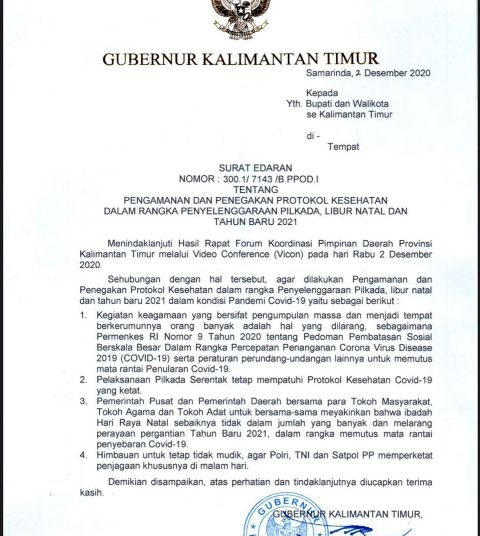 GUBERNUR KALIMANTAN TIMUR

Samarinda, 2 Desember 2020

Kepada
Yth. Bupati dan Walikota
se Kalimantan Timur

di -
Tempat

SURAT EDARAN
NOMOR : 300.1/ 7143 /B.PPOD.I
TENTANG
PENGAMANAN DAN PENEGAKAN PROTOKOL KESEHATAN
DALAM RANGKA PENYELENGGARAAN PILKADA, LIBUR NATAL DAN
TAHUN BARU 2021

Menindaklanjuti Hasil Rapat Forum Koordinasi Pimpinan Daerah Provinsi Kalimantan Timur melalui Video Conference (Vicon) pada hari Rabu 2 Desember 2020.

Sehubungan dengan hal tersebut, agar dilakukan Pengamanan dan Penegakan Protokol Kesehatan dalam rangka Penyelenggaraan Pilkada, libur natal dan tahun baru 2021 dalam kondisi Pandemi Covid-19 yaitu sebagai berikut :

1. Kegiatan keagamaan yang bersifat pengumpulan massa dan menjadi tempat berkerumunnya orang banyak adalah hal yang dilarang, sebagaimana Permenkes RI Nomor 9 Tahun 2020 tentang Pedoman Pembatasan Sosial Berskala Besar Dalam Rangka Percepatan Penanganan Corona Virus Disease 2019 (COVID-19) serta peraturan perundang-undangan lainnya untuk memutus mata rantai Penularan Covid-19.
2. Pelaksanaan Pilkada Serentak tetap mempatuhi Protokol Kesehatan Covid-19 yang ketat.
3. Pemerintah Pusat dan Pemerintah Daerah bersama para Tokoh Masyarakat, Tokoh Agama dan Tokoh Adat untuk bersama-sama meyakinkan bahwa ibadah Hari Raya Natal sebaiknya tidak dalam jumlah yang banyak dan melarang perayaan pergantian Tahun Baru 2021, dalam rangka memutus mata rantai penyebaran Covid-19.
4. Himbauan untuk tetap tidak mudik, agar Polri, TNI dan Satpol PP memperketat penjagaan khususnya di malam hari.

Demikian disampaikan, atas perhatian dan tindaklanjutnya diucapkan terima kasih.

GUBERNUR KALIMANTAN TIMUR,

GUBERN